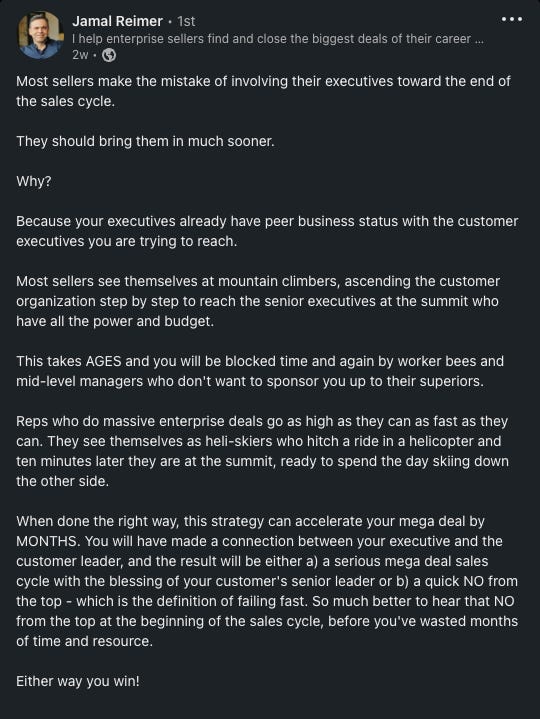 Jamal Reimer • 1st
I help enterprise sellers find and close the biggest deals of their career ...
2w •

Most sellers make the mistake of involving their executives toward the end of the sales cycle.

They should bring them in much sooner.

Why?

Because your executives already have peer business status with the customer executives you are trying to reach.

Most sellers see themselves at mountain climbers, ascending the customer organization step by step to reach the senior executives at the summit who have all the power and budget.

This takes AGES and you will be blocked time and again by worker bees and mid-level managers who don't want to sponsor you up to their superiors.

Reps who do massive enterprise deals go as high as they can as fast as they can. They see themselves as heli-skiers who hitch a ride in a helicopter and ten minutes later they are at the summit, ready to spend the day skiing down the other side.

When done the right way, this strategy can accelerate your mega deal by MONTHS. You will have made a connection between your executive and the customer leader, and the result will be either a) a serious mega deal sales cycle with the blessing of your customer's senior leader or b) a quick NO from the top - which is the definition of failing fast. So much better to hear that NO from the top at the beginning of the sales cycle, before you've wasted months of time and resource.

Either way you win!